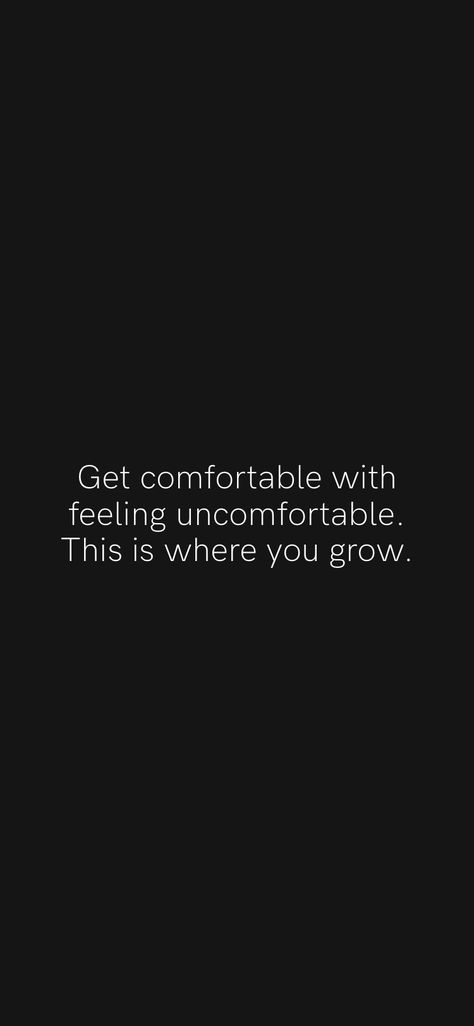 Get comfortable with feeling uncomfortable. This is where you grow.